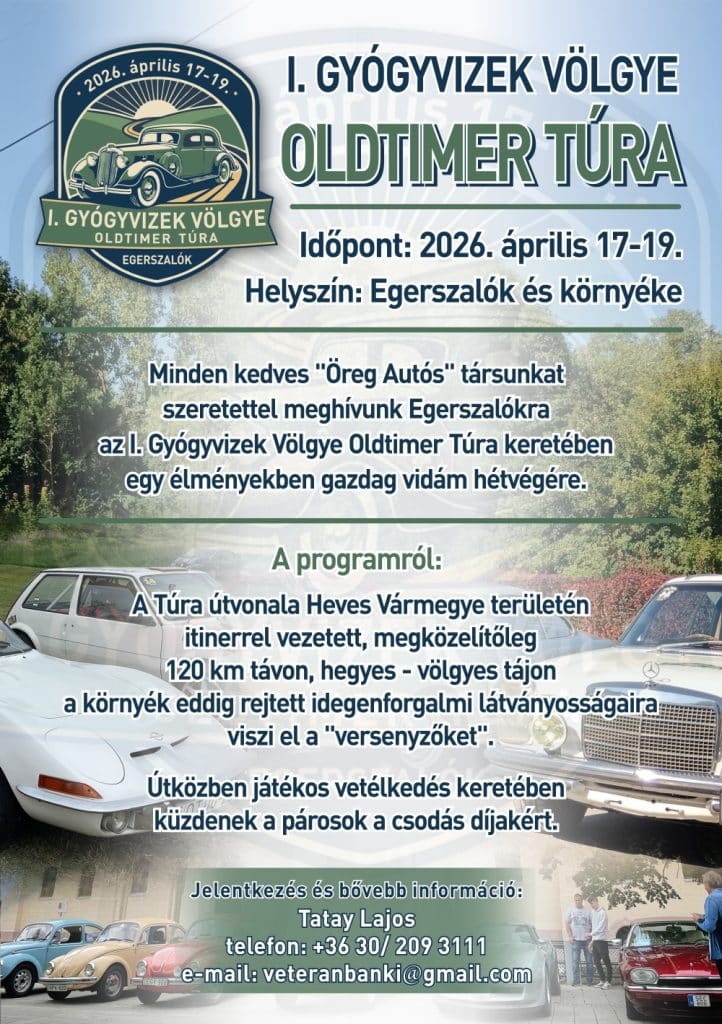 2026. április 17-19.

I. GYÓGYVIZEK VÖLGYE
OLDTIMER TÚRA
EGERSZALÓK

I. GYÓGYVIZEK VÖLGYE
OLDTIMER TÚRA

Időpont: 2026. április 17-19.
Helyszín: Egerszalók és környéke

Minden kedves "Öreg Autós" társunkat szeretettel meghívunk Egerszalókra az I. Gyógyvizek Völgye Oldtimer Túra keretében egy élményekben gazdag vidám hétvégére.

A programról:

A Túra útvonala Heves Vármegye területén itinerrel vezetett, megközelítőleg 120 km távon, hegyes - völgyes tájon a környék eddig rejtett idegenforgalmi látványosságaira viszi el a "versenyzőket".

Útközben játékos vetélkedés keretében küzdenek a párosok a csodás díjakért.

Jelentkezés és bővebb információ:
Tatay Lajos
telefon: +36 30/ 209 3111
e-mail: veteranbanki@gmail.com